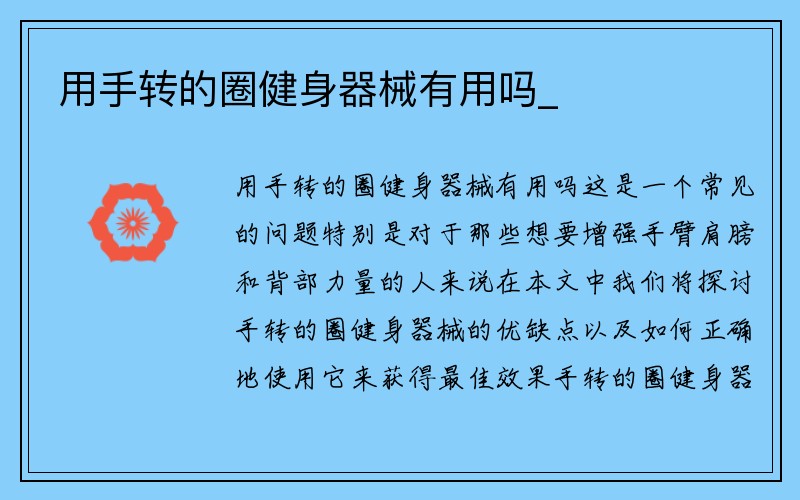 用手转的圈健身器械有用吗_

用手转的圈健身器械有用吗这是一个常见的问题特别是对于那些想要增强手臂肩膀和背部力量的人来说在本文中我们将探讨手转的圈健身器械的优缺点以及如何正确地使用它来获得最佳效果手转的圈健身器